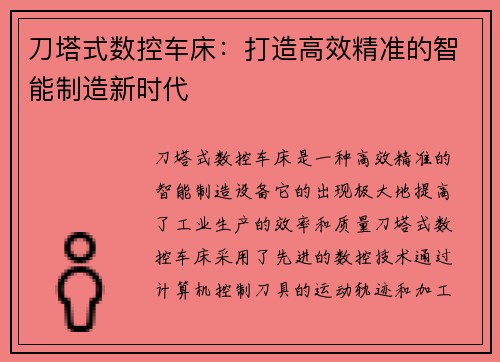 刀塔式数控车床：打造高效精准的智能制造新时代

刀塔式数控车床是一种高效精准的智能制造设备它的出现极大地提高了工业生产的效率和质量刀塔式数控车床采用了先进的数控技术通过计算机控制刀具的运动轨迹和加工